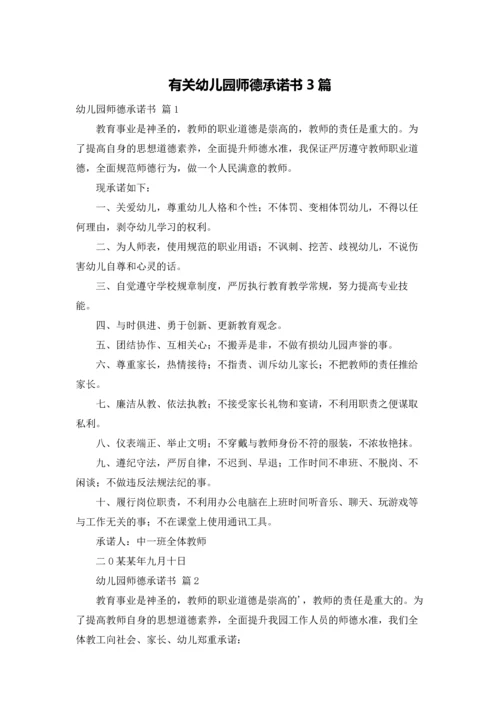 有关幼儿园师德承诺书 3 篇

幼儿园师德承诺书 篇 1

教育事业是神圣的，教师的职业道德是崇高的，教师的责任是重大的。为了提高自身的思想道德素养，全面提升师德水准，我保证严厉遵守教师职业道德，全面规范师德行为，做一个人民满意的教师。

现承诺如下：

一、关爱幼儿，尊重幼儿人格和个性；不体罚、变相体罚幼儿，不得以任何理由，剥夺幼儿学习的权利。

二、为人师表，使用规范的职业用语；不讽刺、挖苦、歧视幼儿，不说伤害幼儿自尊和心灵的话。

三、自觉遵守学校规章制度，严厉执行教育教学常规，努力提高专业技能。

四、与时俱进、勇于创新、更新教育观念。

五、团结协作、互相关心；不搬弄是非，不做有损幼儿园声誉的事。

六、尊重家长，热情接待；不指责、训斥幼儿家长；不把教师的责任推给家长。

七、廉洁从教、依法执教；不接受家长礼物和宴请，不利用职责之便谋取私利。

八、仪表端正、举止文明；不穿戴与教师身份不符的服装，不浓妆艳抹。

九、遵纪守法，严厉自律，不迟到、早退；工作时间不串班、不脱岗、不闲谈；不做违反法规法纪的事。

十、履行岗位职责，不利用办公电脑在上班时间听音乐、聊天、玩游戏等与工作无关的事；不在课堂上使用通讯工具。

承诺人：中一班全体教师

二 0 某某年九月十日

幼儿园师德承诺书 篇 2

教育事业是神圣的，教师的职业道德是崇高的'，教师的责任是重大的。为了提高教师自身的思想道德素养，全面提升我园工作人员的师德水准，我们全体教工向社会、家长、幼儿郑重承诺：